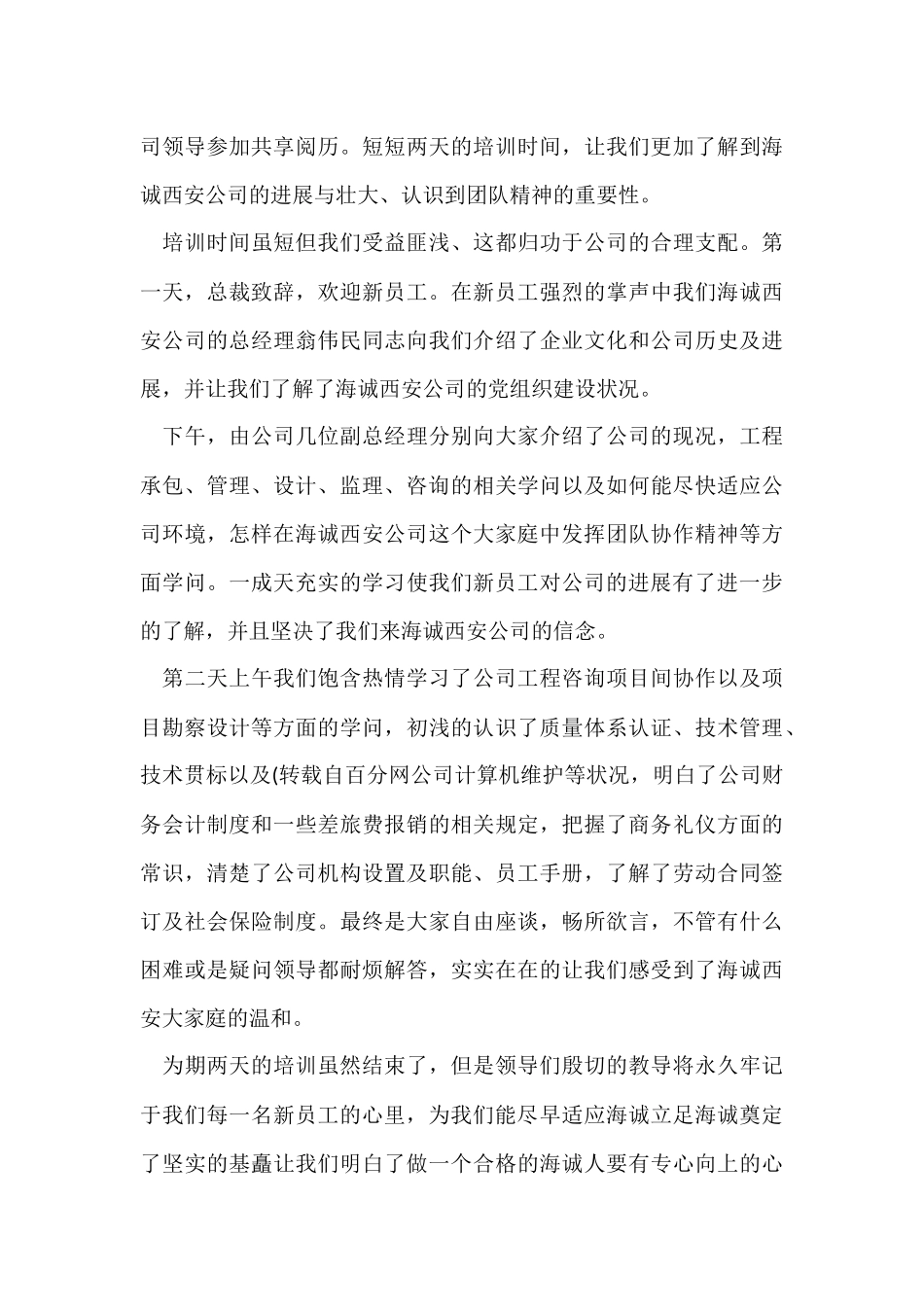 司领导参加共享阅历。短短两天的培训时间，让我们更加了解到海诚西安公司的进展与壮大、认识到团队精神的重要性。

培训时间虽短但我们受益匪浅、这都归功于公司的合理支配。第一天，总裁致辞，欢迎新员工。在新员工强烈的掌声中我们海诚西安公司的总经理翁伟民同志向我们介绍了企业文化和公司历史及进展，并让我们了解了海诚西安公司的党组织建设状况。

下午，由公司几位副总经理分别向大家介绍了公司的现况，工程承包、管理、设计、监理、咨询的相关学问以及如何能尽快适应公司环境，怎样在海诚西安公司这个大家庭中发挥团队协作精神等方面学问。一成天充实的学习使我们新员工对公司的进展有了进一步的了解，并且坚决了我们来海诚西安公司的信念。

第二天上午我们饱含热情学习了公司工程咨询项目间协作以及项目勘察设计等方面的学问，初浅的认识了质量体系认证、技术管理、技术贯标以及(转载自百分网公司计算机维护等状况，明白了公司财务会计制度和一些差旅费报销的相关规定，把握了商务礼仪方面的常识，清楚了公司机构设置及职能、员工手册，了解了劳动合同签订及社会保险制度。最终是大家自由座谈，畅所欲言，不管有什么困难或是疑问领导都耐烦解答，实实在在的让我们感受到了海诚西安大家庭的温和。

为期两天的培训虽然结束了，但是领导们殷切的教导将永久牢记于我们每一名新员工的心里，为我们能尽早适应海诚立足海诚奠定了坚实的基矗让我们明白了做一个合格的海诚人要有专心向上的心